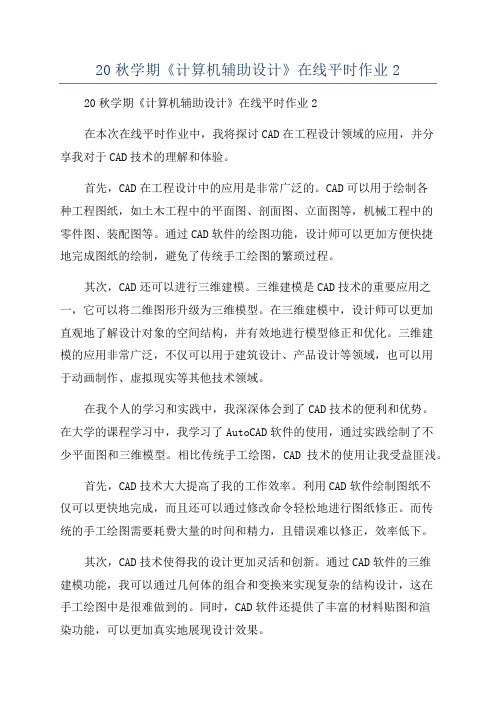 20 秋学期《计算机辅助设计》在线平时作业 2

20 秋学期《计算机辅助设计》在线平时作业 2

在本次在线平时作业中，我将探讨 CAD 在工程设计领域的应用，并分享我对于 CAD 技术的理解和体验。

首先，CAD 在工程设计中的应用是非常广泛的。CAD 可以用于绘制各种工程图纸，如土木工程中的平面图、剖面图、立面图等，机械工程中的零件图、装配图等。通过 CAD 软件的绘图功能，设计师可以更加方便快捷地完成图纸的绘制，避免了传统手工绘图的繁琐过程。

其次，CAD 还可以进行三维建模。三维建模是 CAD 技术的重要应用之一，它可以将二维图形升级为三维模型。在三维建模中，设计师可以更加直观地了解设计对象的空间结构，并有效地进行模型修正和优化。三维建模的应用非常广泛，不仅可以用于建筑设计、产品设计等领域，也可以用于动画制作、虚拟现实等其他技术领域。

在我个人的学习和实践中，我深深体会到了 CAD 技术的便利和优势。在大学的课程学习中，我学习了 AutoCAD 软件的使用，通过实践绘制了不少平面图和三维模型。相比传统手工绘图，CAD 技术的使用让我受益匪浅。

首先，CAD 技术大大提高了我的工作效率。利用 CAD 软件绘制图纸不仅可以更快地完成，而且还可以通过修改命令轻松地进行图纸修正。而传统的手工绘图需要耗费大量的时间和精力，且错误难以修正，效率低下。

其次，CAD 技术使得我的设计更加灵活和创新。通过 CAD 软件的三维建模功能，我可以通过几何体的组合和变换来实现复杂的结构设计，这在手工绘图中是很难做到的。同时，CAD 软件还提供了丰富的材料贴图和渲染功能，可以更加真实地展现设计效果。